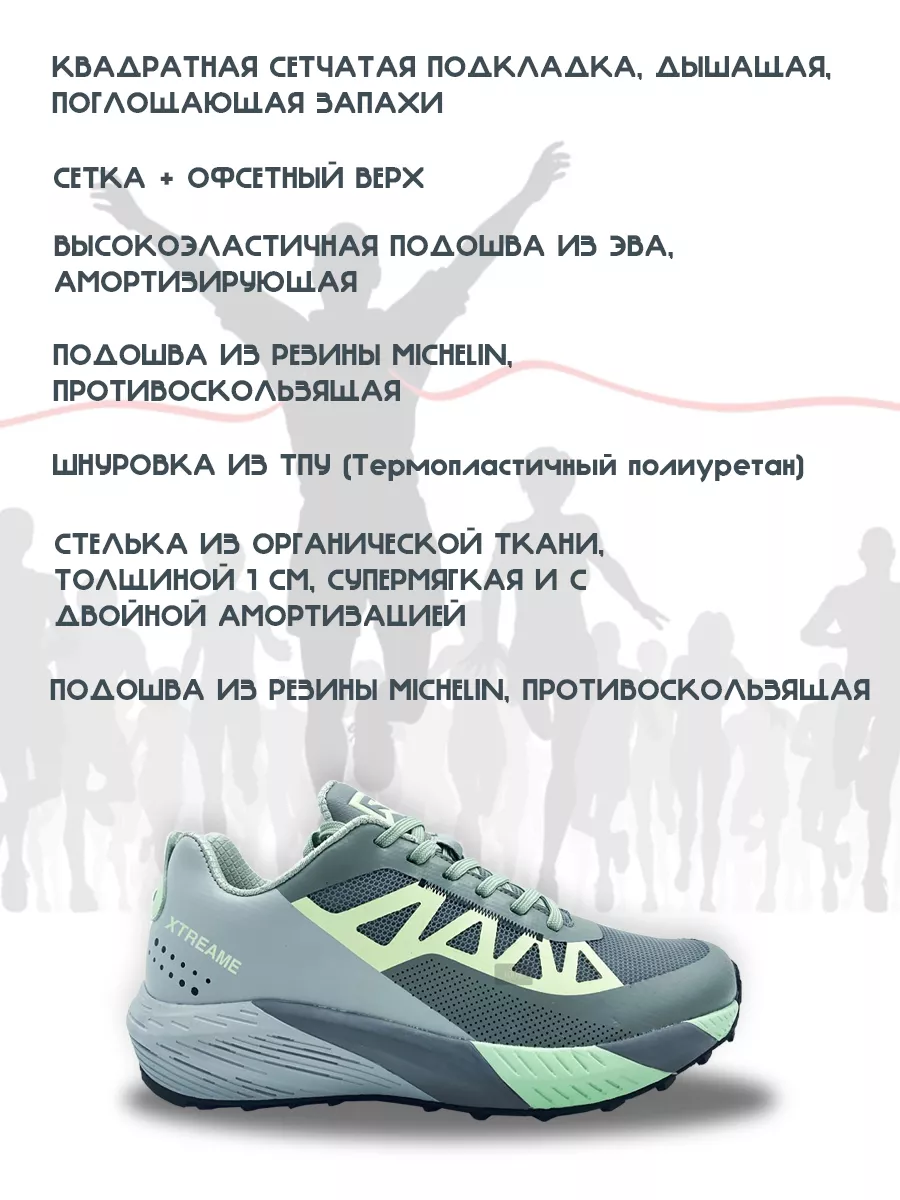 КВАДРАТНАЯ СЕТЧАТАЯ ПОДКЛАДКА, ДЫШАЩАЯ, ПОГЛОЩАЮЩАЯ ЗАПАХИ

СЕТКА + ОФСЕТНЫЙ ВЕРХ

ВЫСОКОЭЛАСТИЧНАЯ ПОДОШВА ИЗ ЭВА, АМОРТИЗИРУЮЩАЯ

ПОДОШВА ИЗ РЕЗИНЫ MICHELIN, ПРОТИВОСКОЛЬЗЯЩАЯ

ШНУРОВКА ИЗ ТПУ (Термопластичный полиуретан)

СТЕЛЬКА ИЗ ОРГАНИЧЕСКОЙ ТКАНИ, ТОЛЩИНОЙ 1 СМ, СУПЕРМЯГКАЯ И С ДВОЙНОЙ АМОРТИЗАЦИЕЙ

ПОДОШВА ИЗ РЕЗИНЫ MICHELIN, ПРОТИВОСКОЛЬЗЯЩАЯ

XTREAME